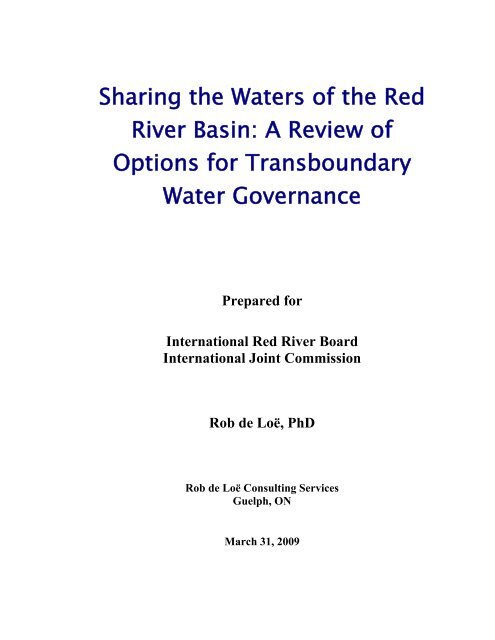 Sharing the Waters of the Red River Basin: A Review of Options for Transboundary Water Governance

Prepared for

International Red River Board
International Joint Commission

Rob de Loë, PhD

Rob de Loë Consulting Services
Guelph, ON

March 31, 2009